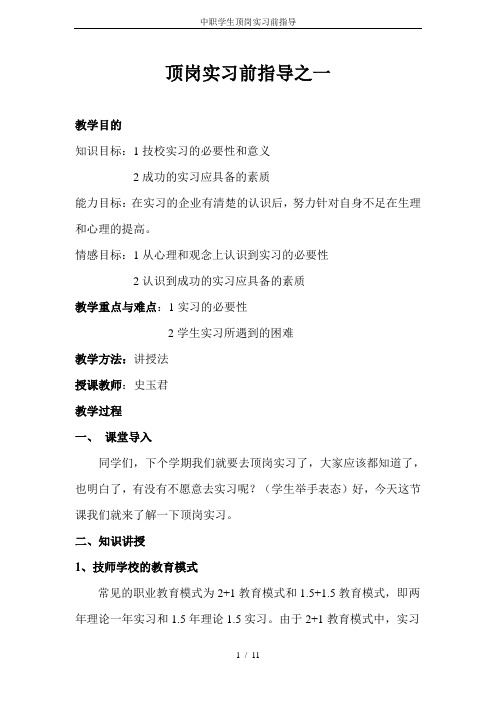 中职学生顶岗实习前指导

顶岗实习前指导之一

教学目的

知识目标：1 技校实习的必要性和意义

2 成功的实习应具备的素质

能力目标：在实习的企业有清楚的认识后，努力针对自身不足在生理和心理的提高。

情感目标：1 从心理和观念上认识到实习的必要性

2 认识到成功的实习应具备的素质

教学重点与难点：1 实习的必要性

2 学生实习所遇到的困难

教学方法：讲授法

授课教师：史玉君

教学过程

一、 课堂导入

同学们，下个学期我们就要去顶岗实习了，大家应该都知道了，也明白了，有没有不愿意去实习呢？（学生举手表态）好，今天这节课我们就来了解一下顶岗实习。

二、知识讲授

1、技师学校的教育模式

常见的职业教育模式为 2+1 教育模式和 1.5+1.5 教育模式，即两年理论一年实习和 1.5 年理论 1.5 实习。由于 2+1 教育模式中，实习

1 / 11